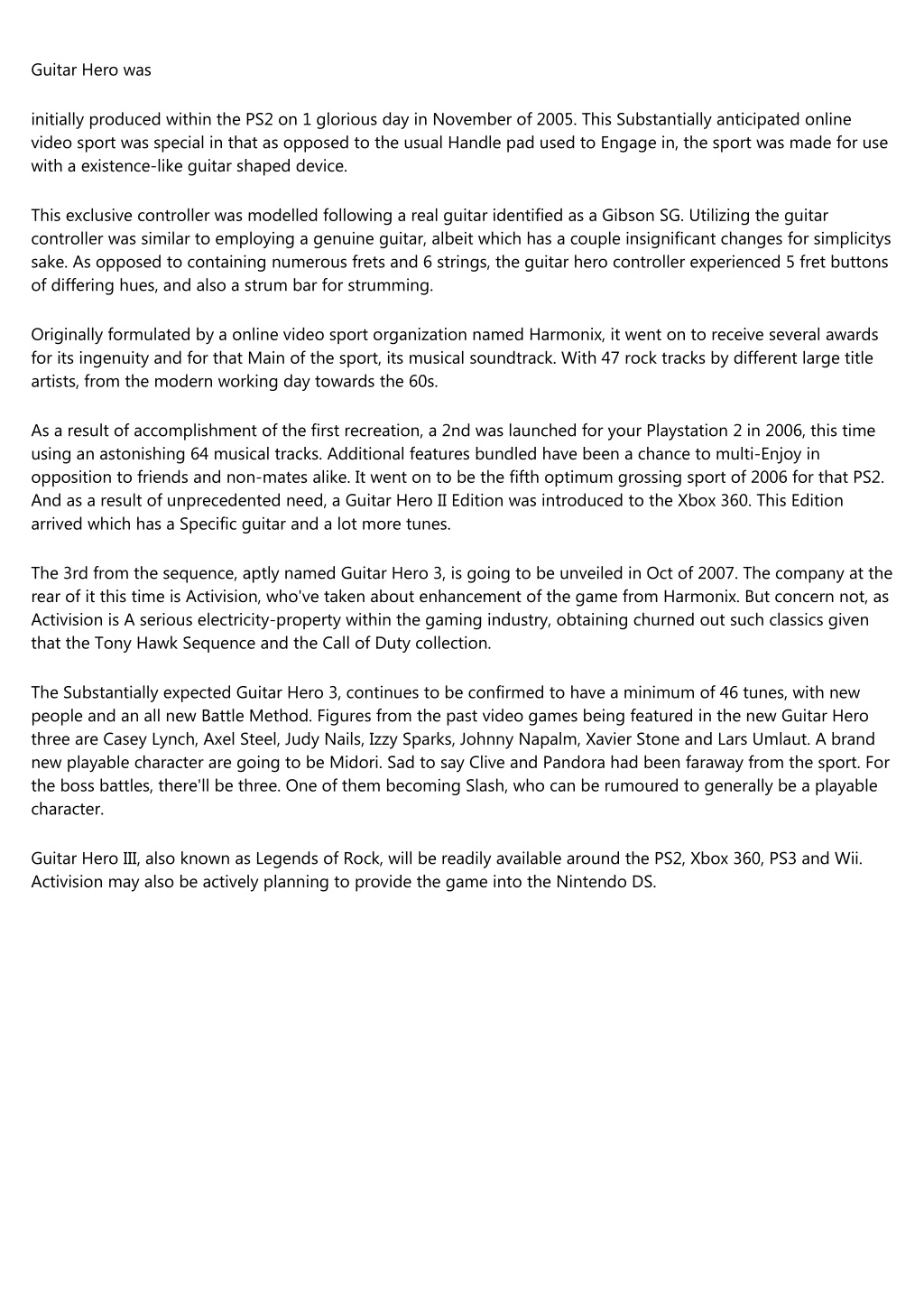 Guitar Hero was

initially produced within the PS2 on 1 glorious day in November of 2005. This Substantially anticipated online video sport was special in that as opposed to the usual Handle pad used to Engage in, the sport was made for use with a existence-like guitar shaped device.

This exclusive controller was modelled following a real guitar identified as a Gibson SG. Utilizing the guitar controller was similar to employing a genuine guitar, albeit which has a couple insignificant changes for simplicitys sake. As opposed to containing numerous frets and 6 strings, the guitar hero controller experienced 5 fret buttons of differing hues, and also a strum bar for strumming.

Originally formulated by a online video sport organization named Harmonix, it went on to receive several awards for its ingenuity and for that Main of the sport, its musical soundtrack. With 47 rock tracks by different large title artists, from the modern working day towards the 60s.

As a result of accomplishment of the first recreation, a 2nd was launched for your Playstation 2 in 2006, this time using an astonishing 64 musical tracks. Additional features bundled have been a chance to multi-Enjoy in opposition to friends and non-mates alike. It went on to be the fifth optimum grossing sport of 2006 for that PS2. And as a result of unprecedented need, a Guitar Hero II Edition was introduced to the Xbox 360. This Edition arrived which has a Specific guitar and a lot more tunes.

The 3rd from the sequence, aptly named Guitar Hero 3, is going to be unveiled in Oct of 2007. The company at the rear of it this time is Activision, who've taken about enhancement of the game from Harmonix. But concern not, as Activision is A serious electricity-property within the gaming industry, obtaining churned out such classics given that the Tony Hawk Sequence and the Call of Duty collection.

The Substantially expected Guitar Hero 3, continues to be confirmed to have a minimum of 46 tunes, with new people and an all new Battle Method. Figures from the past video games being featured in the new Guitar Hero three are Casey Lynch, Axel Steel, Judy Nails, Izzy Sparks, Johnny Napalm, Xavier Stone and Lars Umlaut. A brand new playable character are going to be Midori. Sad to say Clive and Pandora had been faraway from the sport. For the boss battles, there'll be three. One of them becoming Slash, who can be rumoured to generally be a playable character.

Guitar Hero III, also known as Legends of Rock, will be readily available around the PS2, Xbox 360, PS3 and Wii. Activision may also be actively planning to provide the game into the Nintendo DS.